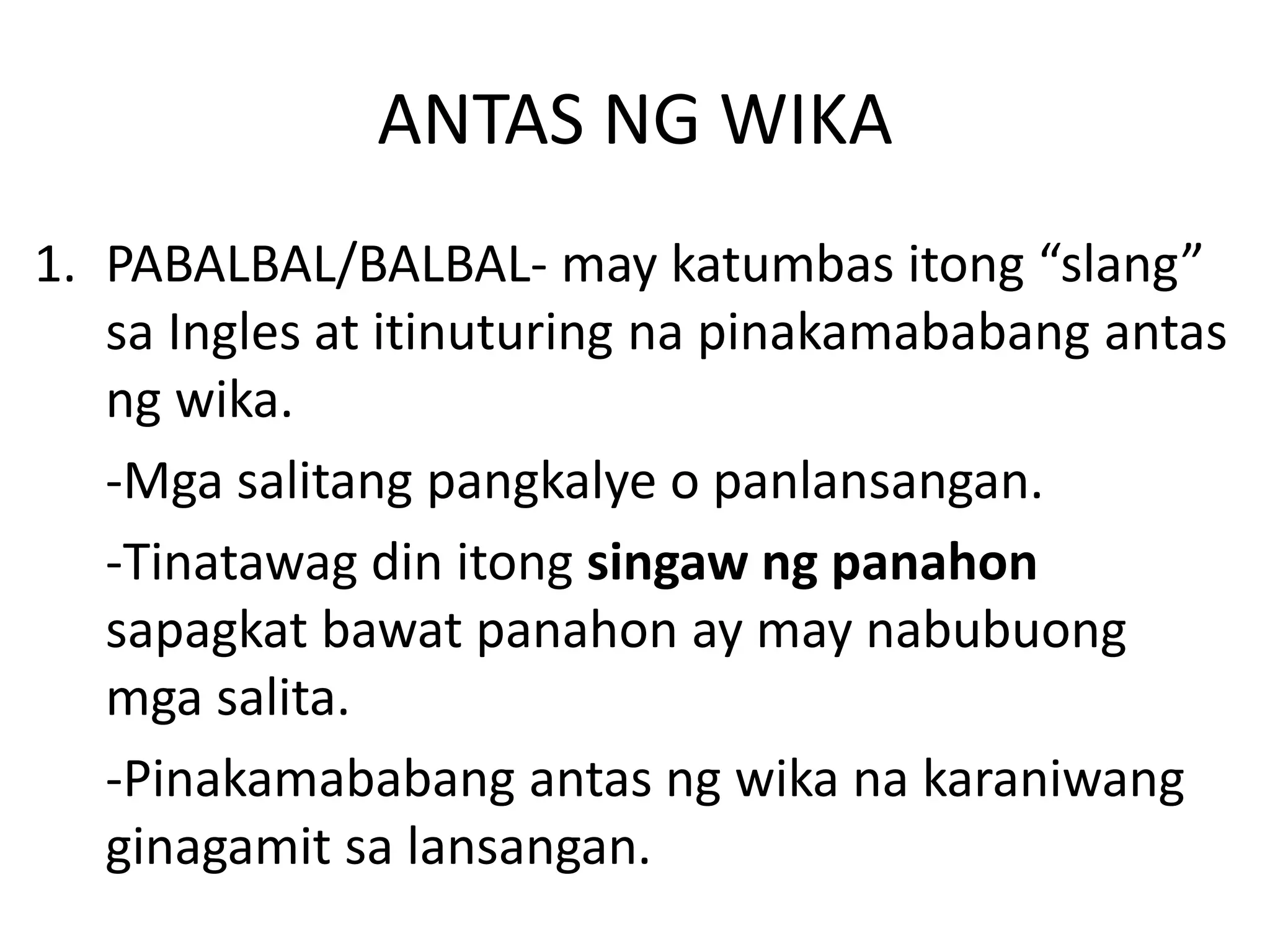 ANTAS NG WIKA

1. PABALBAL/BALBAL- may katumbas itong “slang” sa Ingles at itinuturing na pinakamababang antas ng wika.

-Mga salitang pangkalye o panlansangan.

-Tinatawag din itong singaw ng panahon sapagkat bawat panahon ay may nabubuong mga salita.

-Pinakamababang antas ng wika na karaniwang ginagamit sa lansangan.